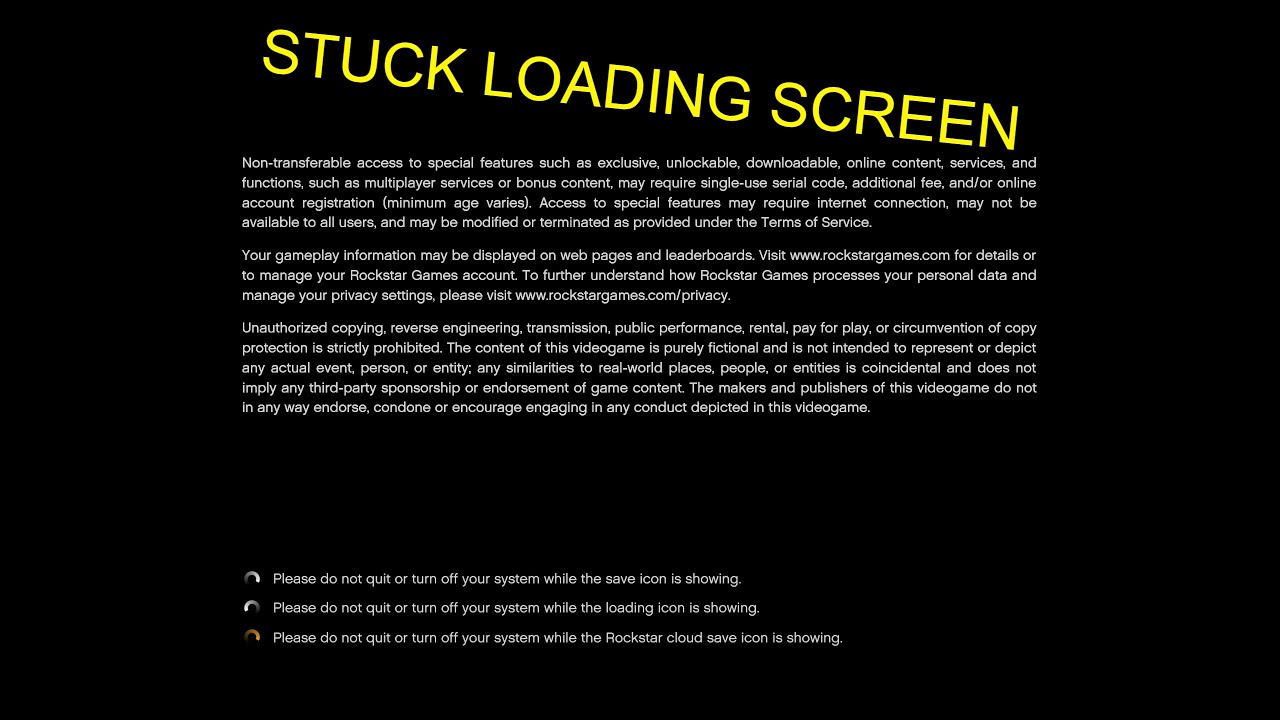 STUCK LOADING SCREEN

Non-transferable access to special features such as exclusive, unlockable, downloadable, online content, services, and functions, such as multiplayer services or bonus content, may require single-use serial code, additional fee, and/or online account registration (minimum age varies). Access to special features may require internet connection, may not be available to all users, and may be modified or terminated as provided under the Terms of Service.

Your gameplay information may be displayed on web pages and leaderboards. Visit www.rockstargames.com for details or to manage your Rockstar Games account. To further understand how Rockstar Games processes your personal data and manage your privacy settings, please visit www.rockstargames.com/privacy.

Unauthorized copying, reverse engineering, transmission, public performance, rental, pay for play, or circumvention of copy protection is strictly prohibited. The content of this videogame is purely fictional and is not intended to represent or depict any actual event, person, or entity; any similarities to real-world places, people, or entities is coincidental and does not imply any third-party sponsorship or endorsement of game content. The makers and publishers of this videogame do not in any way endorse, condone or encourage engaging in any conduct depicted in this videogame.

Please do not quit or turn off your system while the save icon is showing.

Please do not quit or turn off your system while the loading icon is showing.

Please do not quit or turn off your system while the Rockstar cloud save icon is showing.